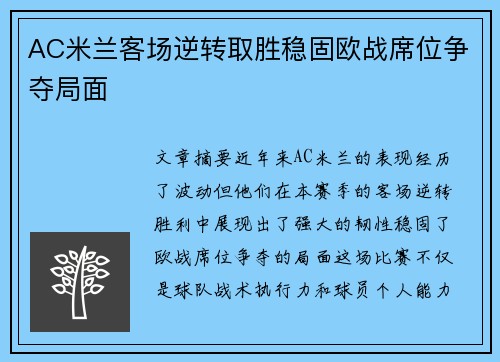 AC米兰客场逆转取胜稳固欧战席位争夺局面

文章摘要近年来AC米兰的表现经历了波动但他们在本赛季的客场逆转胜利中展现出了强大的韧性稳固了欧战席位争夺的局面这场比赛不仅是球队战术执行力和球员个人能力